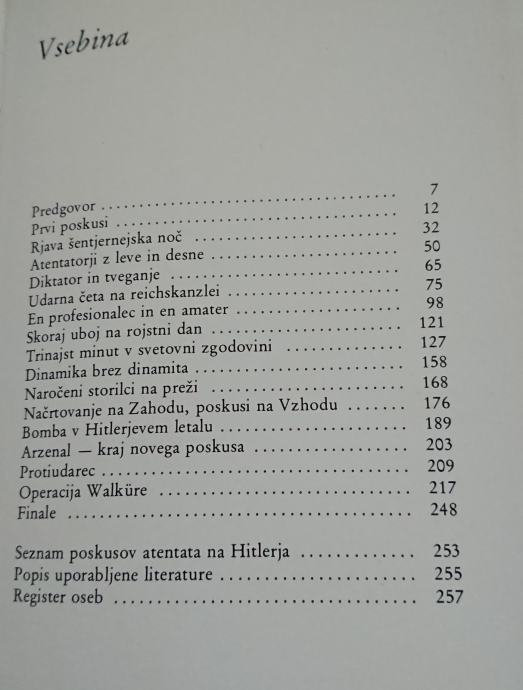 Vsebina

Predgovor 7
Prvi poskusi 12
Rjava šentjernejska noč 32
Atentatorji z leve in desne 50
Diktator in tveganje 65
Udarna četa na reichskanzlei 75
En profesionalec in en amater 98
Skoraj uboj na rojstni dan 121
Trinajst minut v svetovni zgodovini 127
Dinamika brez dinamita 158
Naročeni storilci na preži 168
Načrtovanje na Zahodu, poskusi na Vzhodu 176
Bomba v Hitlerjevem letalu 189
Arzenal — kraj novega poskusa 203
Protiudarec 209
Operacija Walküre 217
Finale 248

Seznam poskusov atentata na Hitlerja 253
Popis uporabljene literature 255
Register oseb 257